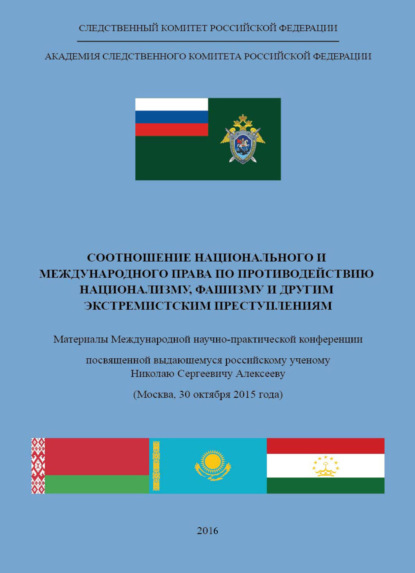 СЛЕДСТВЕННЫЙ КОМИТЕТ РОССИЙСКОЙ ФЕДЕРАЦИИ

АКАДЕМИЯ СЛЕДСТВЕННОГО КОМИТЕТА РОССИЙСКОЙ ФЕДЕРАЦИИ

СООТНОШЕНИЕ НАЦИОНАЛЬНОГО И МЕЖДУНАРОДНОГО ПРАВА ПО ПРОТИВОДЕЙСТВИЮ НАЦИОНАЛИЗМУ, ФАШИЗМУ И ДРУГИМ ЭКСТРЕМИСТСКИМ ПРЕСТУПЛЕНИЯМ

Материалы Международной научно-практической конференции

посвященной выдающемуся российскому ученому Николаю Сергеевичу Алексееву

(Москва, 30 октября 2015 года)

2016